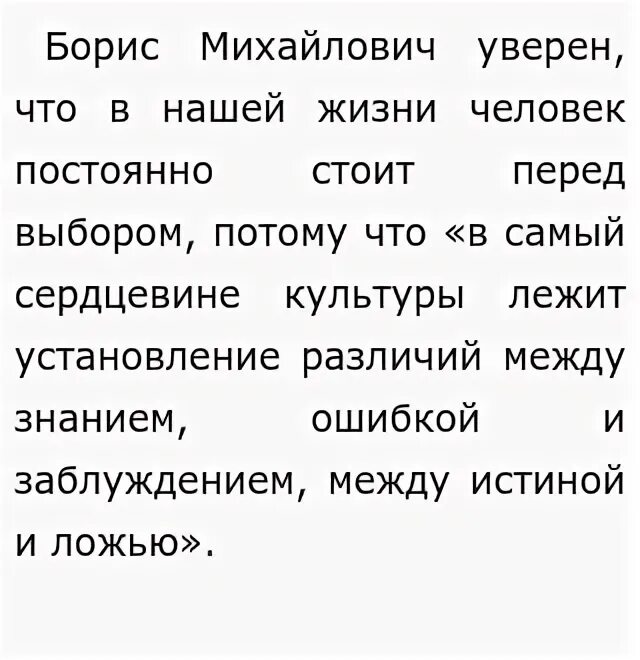 Борис Михайлович уверен, что в нашей жизни человек постоянно стоит перед выбором, потому что «в самый сердцевине культуры лежит установление различий между знанием, ошибкой и заблуждением, между истиной и ложью».